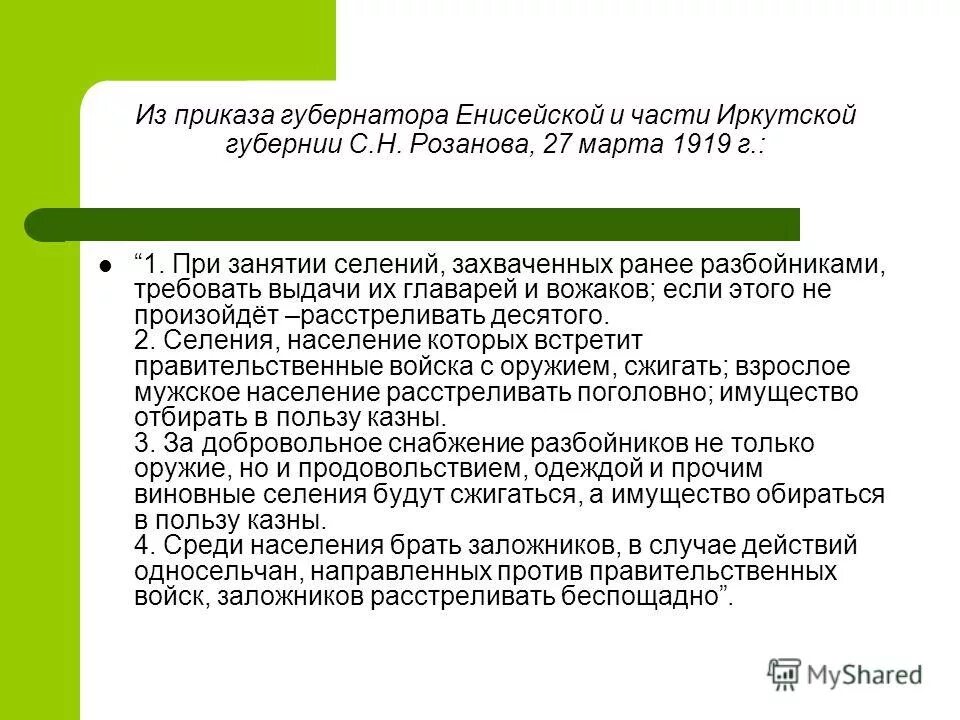 Из приказа губернатора Енисейской и части Иркутской губернии С.Н. Розанова, 27 марта 1919 г.:

“1. При занятии селений, захваченных ранее разбойниками, требовать выдачи их главарей и вожаков; если этого не произойдёт –расстреливать десятого.
2. Селения, население которых встретит правительственные войска с оружием, сжигать; взрослое мужское население расстреливать поголовно; имущество отбирать в пользу казны.
3. За добровольное снабжение разбойников не только оружие, но и продовольствием, одеждой и прочим виновные селения будут сжигаться, а имущество обираться в пользу казны.
4. Среди населения брать заложников, в случае действий односельчан, направленных против правительственных войск, заложников расстреливать беспощадно”.

MyShared